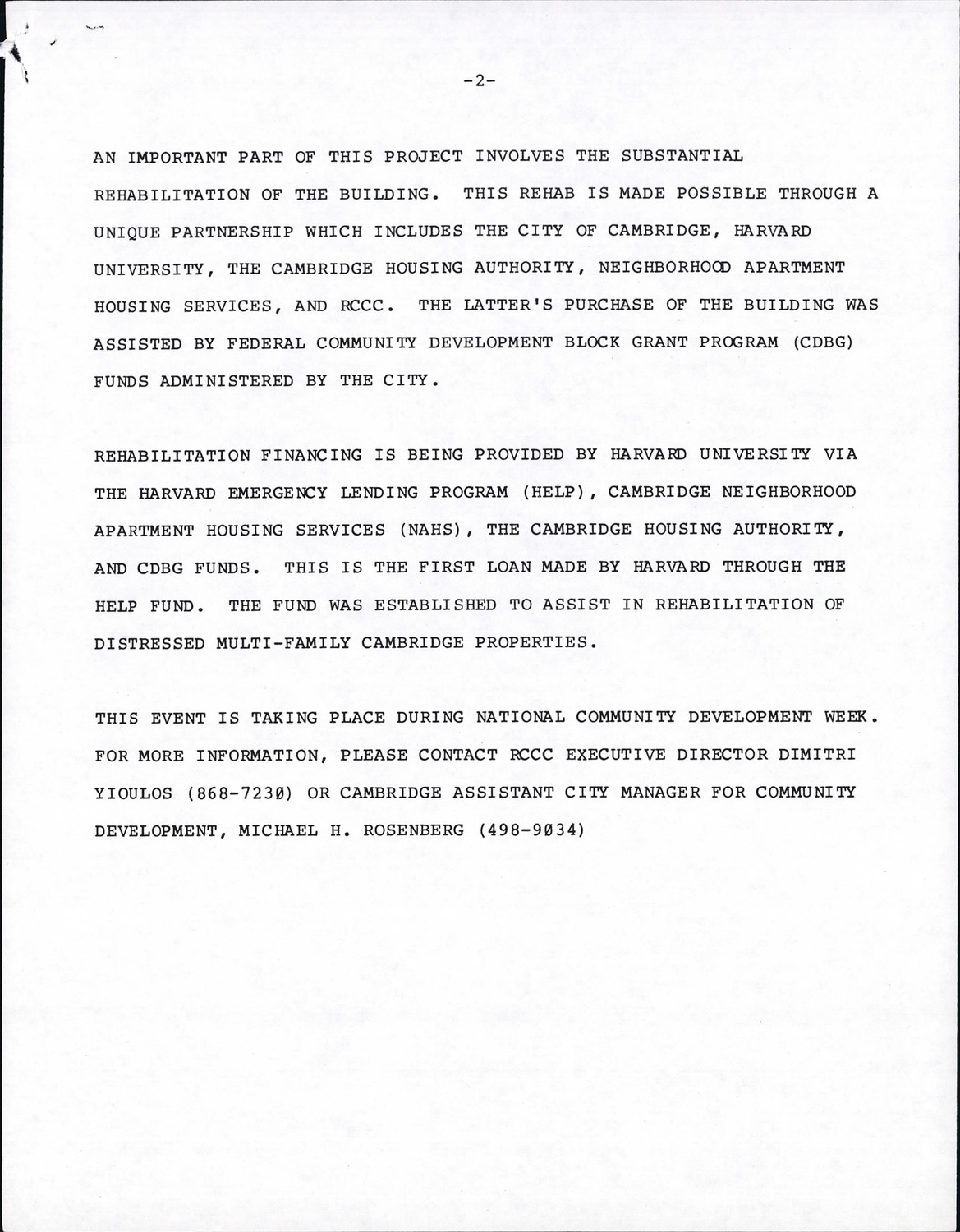 -2-

AN IMPORTANT PART OF THIS PROJECT INVOLVES THE SUBSTANTIAL REHABILITATION OF THE BUILDING. THIS REHAB IS MADE POSSIBLE THROUGH A UNIQUE PARTNERSHIP WHICH INCLUDES THE CITY OF CAMBRIDGE, HARVARD UNIVERSITY, THE CAMBRIDGE HOUSING AUTHORITY, NEIGHBORHOOD APARTMENT HOUSING SERVICES, AND RCCC. THE LATTER'S PURCHASE OF THE BUILDING WAS ASSISTED BY FEDERAL COMMUNITY DEVELOPMENT BLOCK GRANT PROGRAM (CDBG) FUNDS ADMINISTERED BY THE CITY.

REHABILITATION FINANCING IS BEING PROVIDED BY HARVARD UNIVERSITY VIA THE HARVARD EMERGENCY LENDING PROGRAM (HELP), CAMBRIDGE NEIGHBORHOOD APARTMENT HOUSING SERVICES (NAHS), THE CAMBRIDGE HOUSING AUTHORITY, AND CDBG FUNDS. THIS IS THE FIRST LOAN MADE BY HARVARD THROUGH THE HELP FUND. THE FUND WAS ESTABLISHED TO ASSIST IN REHABILITATION OF DISTRESSED MULTI-FAMILY CAMBRIDGE PROPERTIES.

THIS EVENT IS TAKING PLACE DURING NATIONAL COMMUNITY DEVELOPMENT WEEK. FOR MORE INFORMATION, PLEASE CONTACT RCCC EXECUTIVE DIRECTOR DIMITRI YIOULOS (868-7230) OR CAMBRIDGE ASSISTANT CITY MANAGER FOR COMMUNITY DEVELOPMENT, MICHAEL H. ROSENBERG (498-9034)